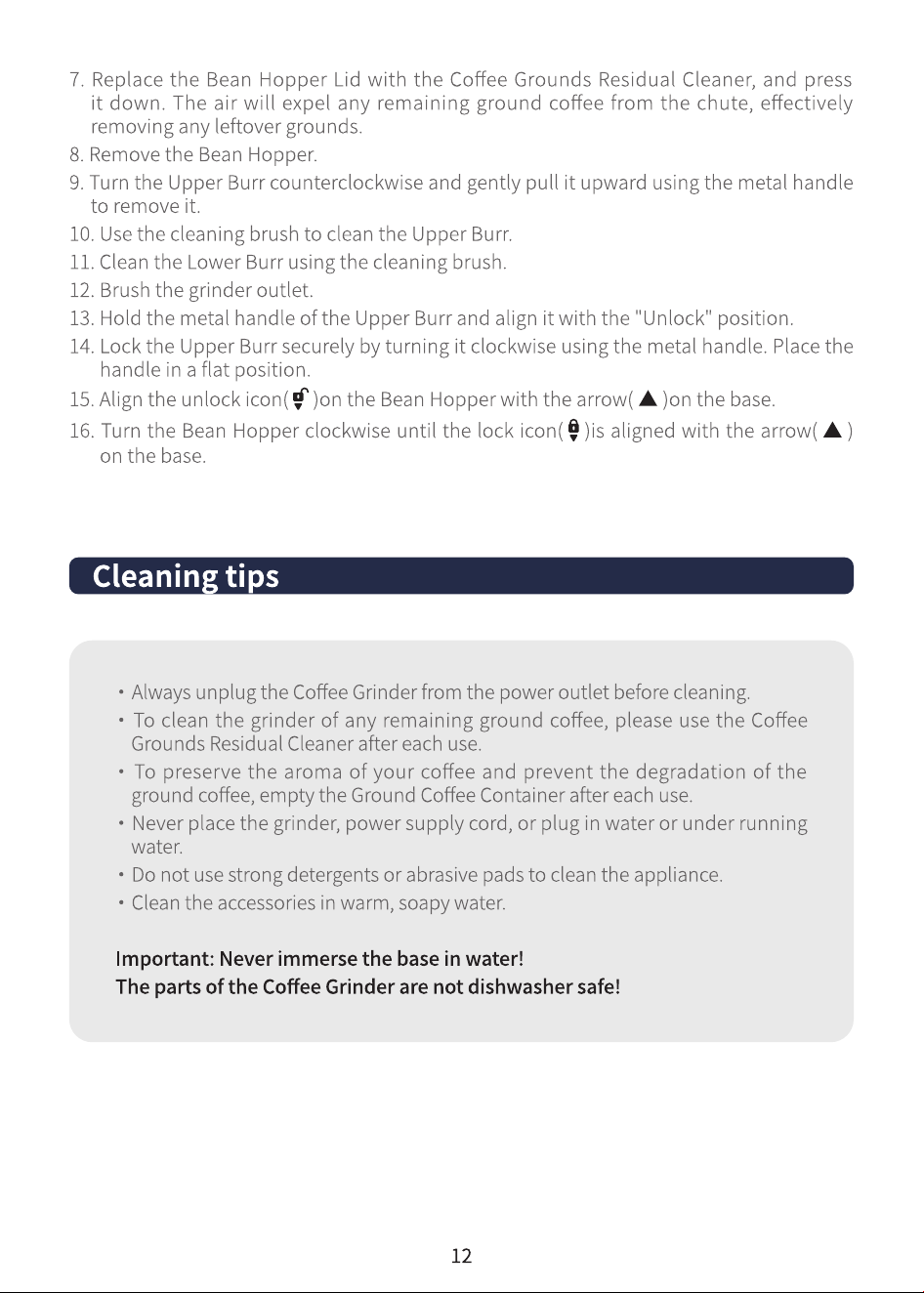 7. Replace the Bean Hopper Lid with the Coffee Grounds Residual Cleaner, and press it down. The air will expel any remaining ground coffee from the chute, effectively removing any leftover grounds.

8. Remove the Bean Hopper.

9. Turn the Upper Burr counterclockwise and gently pull it upward using the metal handle to remove it.

10. Use the cleaning brush to clean the Upper Burr.

11. Clean the Lower Burr using the cleaning brush.

12. Brush the grinder outlet.

13. Hold the metal handle of the Upper Burr and align it with the "Unlock" position.

14. Lock the Upper Burr securely by turning it clockwise using the metal handle. Place the handle in a flat position.

15. Align the unlock icon( )on the Bean Hopper with the arrow( ▲ )on the base.

16. Turn the Bean Hopper clockwise until the lock icon( )is aligned with the arrow( ▲ ) on the base.

Cleaning tips

• Always unplug the Coffee Grinder from the power outlet before cleaning.
• To clean the grinder of any remaining ground coffee, please use the Coffee Grounds Residual Cleaner after each use.
• To preserve the aroma of your coffee and prevent the degradation of the ground coffee, empty the Ground Coffee Container after each use.
• Never place the grinder, power supply cord, or plug in water or under running water.
• Do not use strong detergents or abrasive pads to clean the appliance.
• Clean the accessories in warm, soapy water.

Important: Never immerse the base in water!
The parts of the Coffee Grinder are not dishwasher safe!

12